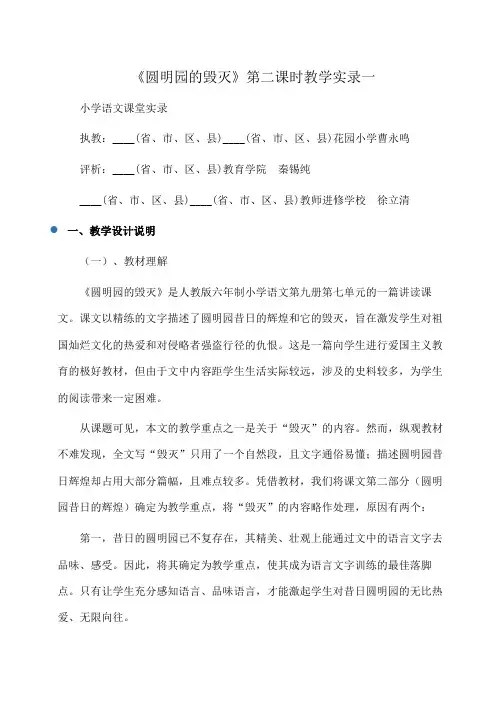 《圆明园的毁灭》第二课时教学实录一

小学语文课堂实录

执教：____（省、市、区、县）____（省、市、区、县）花园小学曹永鸣

评析：____（省、市、区、县）教育学院　秦锡纯

____（省、市、区、县）____（省、市、区、县）教师进修学校　徐立清

一、教学设计说明

（一）、教材理解

《圆明园的毁灭》是人教版六年制小学语文第九册第七单元的一篇讲读课文。课文以精练的文字描述了圆明园昔日的辉煌和它的毁灭，旨在激发学生对祖国灿烂文化的热爱和对侵略者强盗行径的仇恨。这是一篇向学生进行爱国主义教育的极好教材，但由于文中内容距学生生活实际较远，涉及的史料较多，为学生的阅读带来一定困难。

从课题可见，本文的教学重点之一是关于“毁灭”的内容。然而，纵观教材不难发现，全文写“毁灭”只用了一个自然段，且文字通俗易懂；描述圆明园昔日辉煌却占用大部分篇幅，且难点较多。凭借教材，我们将课文第二部分（圆明园昔日的辉煌）确定为教学重点，将“毁灭”的内容略作处理，原因有两个：

第一，昔日的圆明园已不复存在，其精美、壮观上能通过文中的语言文字去品味、感受。因此，将其确定为教学重点，使其成为语言文字训练的最佳落脚点。只有让学生充分感知语言、品味语言，才能激起学生对昔日圆明园的无比热爱、无限向往。